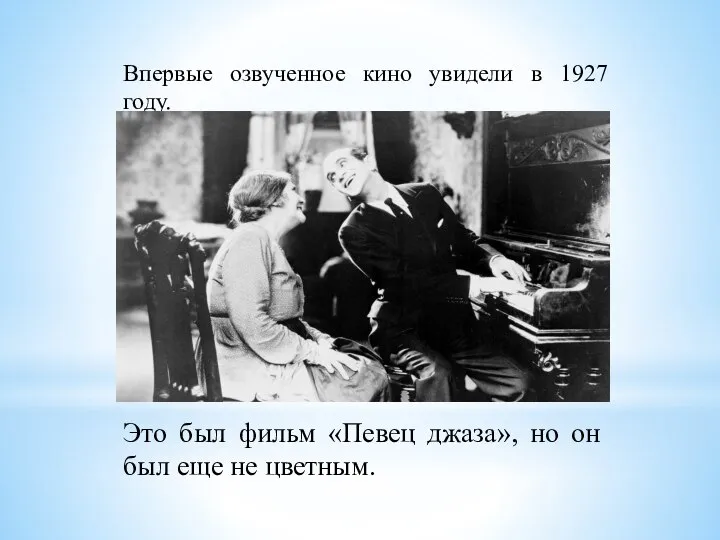 Впервые озвученное кино увидели в 1927 году.

Это был фильм «Певец джаза», но он был еще не цветным.